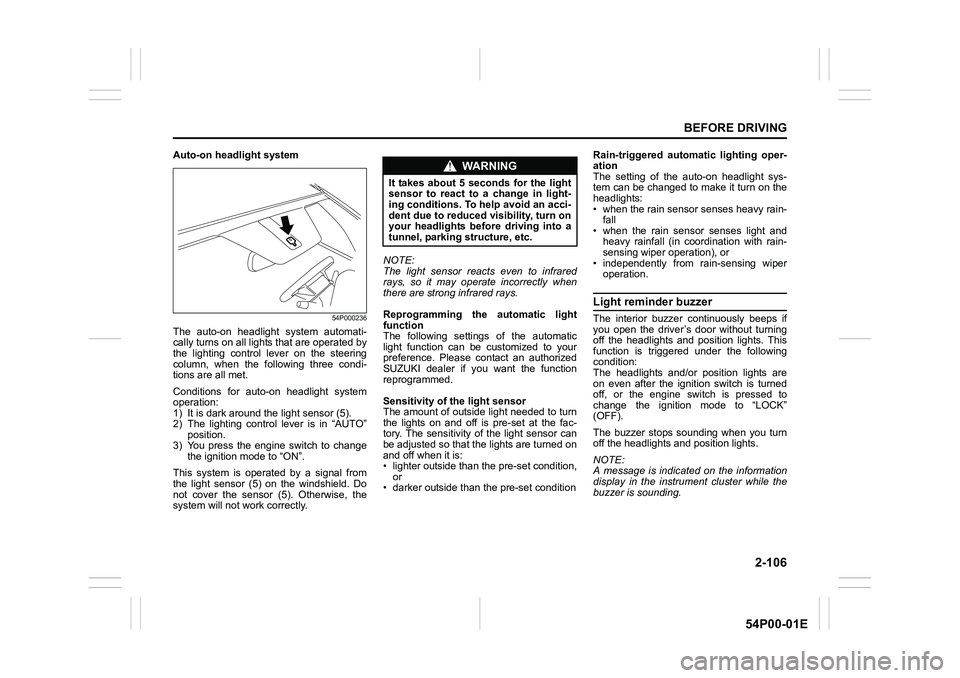 BEFORE DRIVING

Auto-on headlight system

54P000236

The auto-on headlight system automatically turns on all lights that are operated by the lighting control lever on the steering column, when the following three conditions are all met.

Conditions for auto-on headlight system operation:
1) It is dark around the light sensor (5).
2) The lighting control lever is in “AUTO” position.
3) You press the engine switch to change the ignition mode to “ON”.

This system is operated by a signal from the light sensor (5) on the windshield. Do not cover the sensor (5). Otherwise, the system will not work correctly.

WARNING

It takes about 5 seconds for the light sensor to react to a change in lighting conditions. To help avoid an accident due to reduced visibility, turn on your headlights before driving into a tunnel, parking structure, etc.

NOTE:
The light sensor reacts even to infrared rays, so it may operate incorrectly when there are strong infrared rays.

Reprogramming the automatic light function
The following settings of the automatic light function can be customized to your preference. Please contact an authorized SUZUKI dealer if you want the function reprogrammed.

Sensitivity of the light sensor
The amount of outside light needed to turn the lights on and off is pre-set at the factory. The sensitivity of the light sensor can be adjusted so that the lights are turned on and off when it is:
• lighter outside than the pre-set condition, or
• darker outside than the pre-set condition

Rain-triggered automatic lighting operation
The setting of the auto-on headlight system can be changed to make it turn on the headlights:
• when the rain sensor senses heavy rainfall
• when the rain sensor senses light and heavy rainfall (in coordination with rain-sensing wiper operation), or
• independently from rain-sensing wiper operation.

Light reminder buzzer

The interior buzzer continuously beeps if you open the driver’s door without turning off the headlights and position lights. This function is triggered under the following condition:
The headlights and/or position lights are on even after the ignition switch is turned off, or the engine switch is pressed to change the ignition mode to “LOCK” (OFF).

The buzzer stops sounding when you turn off the headlights and position lights.

NOTE:
A message is indicated on the information display in the instrument cluster while the buzzer is sounding.

2-106

54P00-01E

carmanualsonline.info